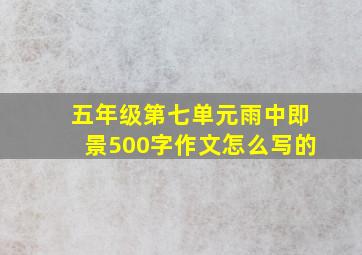 五年级第七单元雨中即景500字作文怎么写的